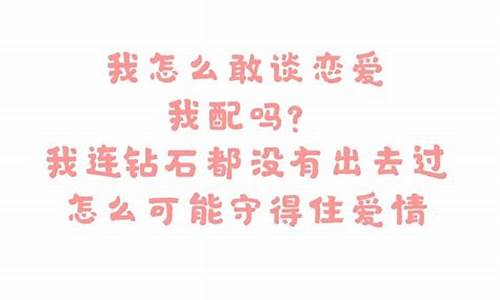 我怎么敢谈恋爱
我配吗?
我连钻石都没有出去过
怎么可能守得住爱情